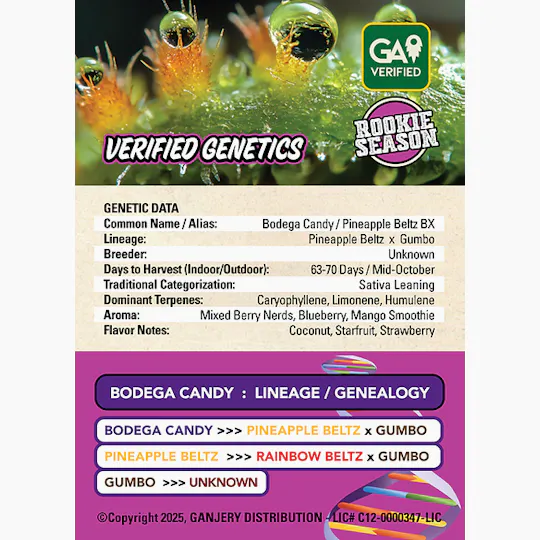 GA VERIFIED

ROOKIE SEASON

VERIFIED GENETICS

GENETIC DATA

| | |
|---|---|
| Common Name / Alias: | Bodega Candy / Pineapple Beltz BX |
| Lineage: | Pineapple Beltz x Gumbo |
| Breeder: | Unknown |
| Days to Harvest (Indoor/Outdoor): | 63-70 Days / Mid-October |
| Traditional Categorization: | Sativa Leaning |
| Dominant Terpenes: | Caryophyllene, Limonene, Humulene |
| Aroma: | Mixed Berry Nerds, Blueberry, Mango Smoothie |
| Flavor Notes: | Coconut, Starfruit, Strawberry |

BODEGA CANDY : LINEAGE / GENEALOGY

BODEGA CANDY >>> PINEAPPLE BELTZ x GUMBO

PINEAPPLE BELTZ >>> RAINBOW BELTZ x GUMBO

GUMBO >>> UNKNOWN

©Copyright 2025, GANJERY DISTRIBUTION - LIC# C12-0000347-LIC